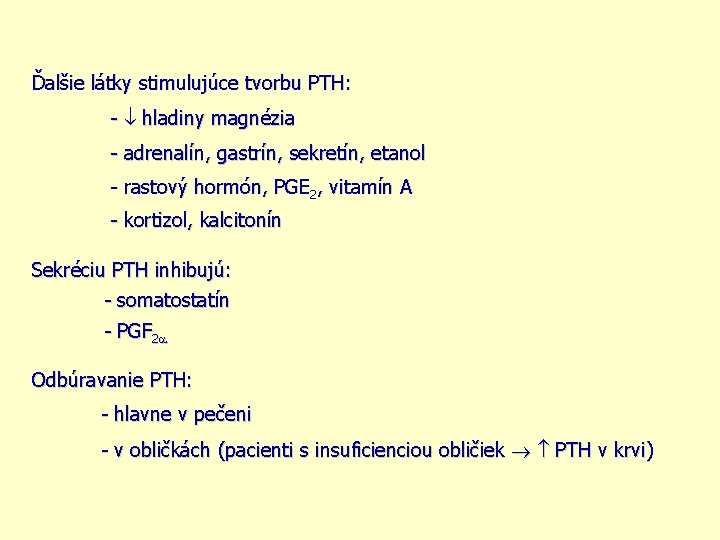 Ďalšie látky stimulujúce tvorbu PTH:

- ↓ hladiny magnézia

- adrenalín, gastrín, sekretín, etanol

- rastový hormón, $PGE_2$, vitamín A

- kortizol, kalcitonín

Sekréciu PTH inhibujú:

- somatostatín

- $PGF_{2\alpha}$

Odbúravanie PTH:

- hlavne v pečeni

- v obličkách (pacienti s insuficienciou obličiek → ↑ PTH v krvi)